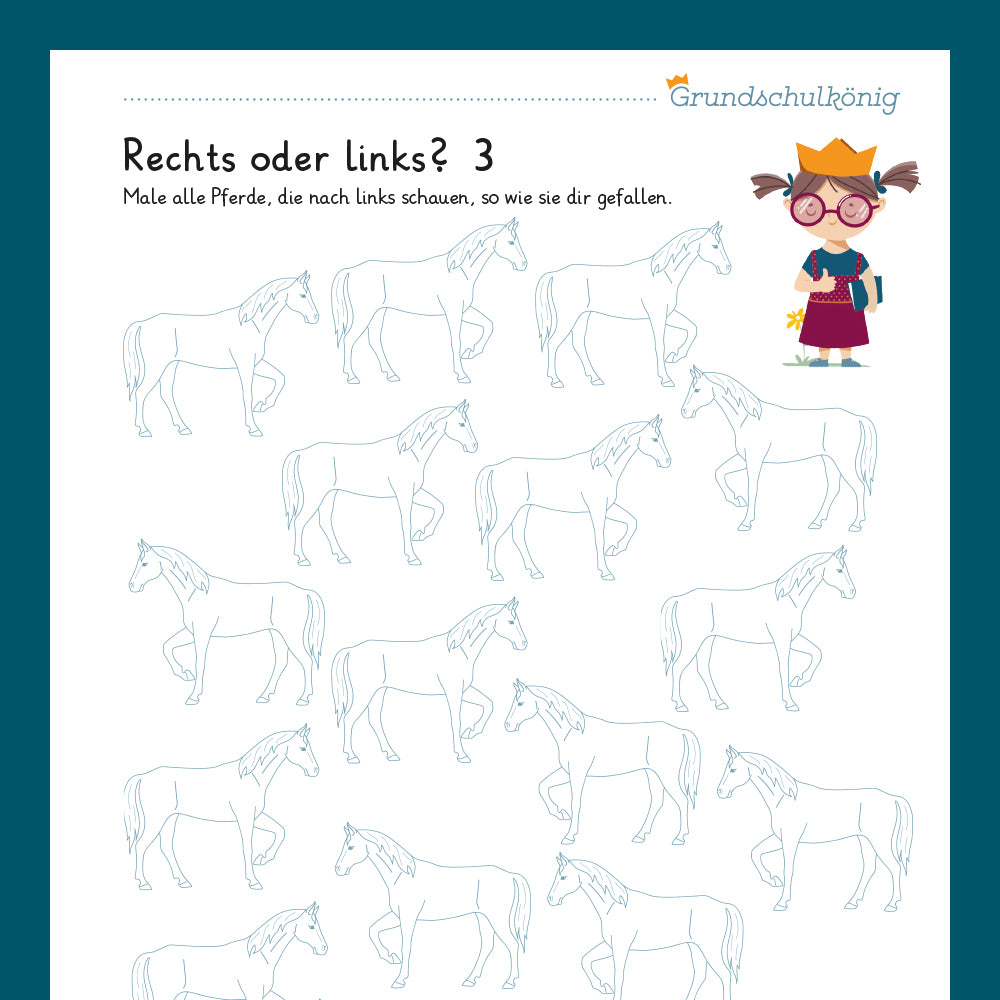 Grundschulkönig

Rechts oder links? 3

Male alle Pferde, die nach links schauen, so wie sie dir gefallen.